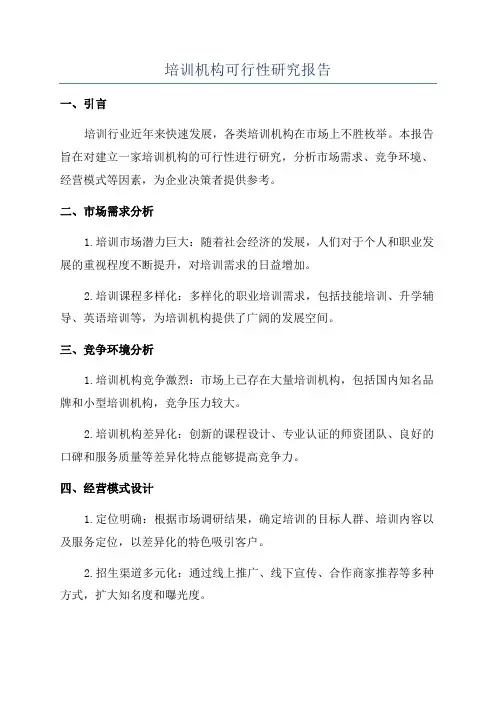 培训机构可行性研究报告

一、引言

培训行业近年来快速发展，各类培训机构在市场上不胜枚举。本报告旨在对建立一家培训机构的可行性进行研究，分析市场需求、竞争环境、经营模式等因素，为企业决策者提供参考。

二、市场需求分析

1.培训市场潜力巨大：随着社会经济的发展，人们对于个人和职业发展的重视程度不断提升，对培训需求的日益增加。

2.培训课程多样化：多样化的职业培训需求，包括技能培训、升学辅导、英语培训等，为培训机构提供了广阔的发展空间。

三、竞争环境分析

1.培训机构竞争激烈：市场上已存在大量培训机构，包括国内知名品牌和小型培训机构，竞争压力较大。

2.培训机构差异化：创新的课程设计、专业认证的师资团队、良好的口碑和服务质量等差异化特点能够提高竞争力。

四、经营模式设计

1.定位明确：根据市场调研结果，确定培训的目标人群、培训内容以及服务定位，以差异化的特色吸引客户。

2.招生渠道多元化：通过线上推广、线下宣传、合作商家推荐等多种方式，扩大知名度和曝光度。